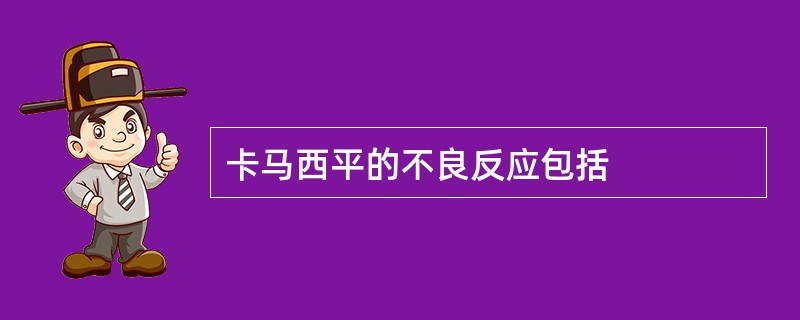 卡马西平的不良反应包括